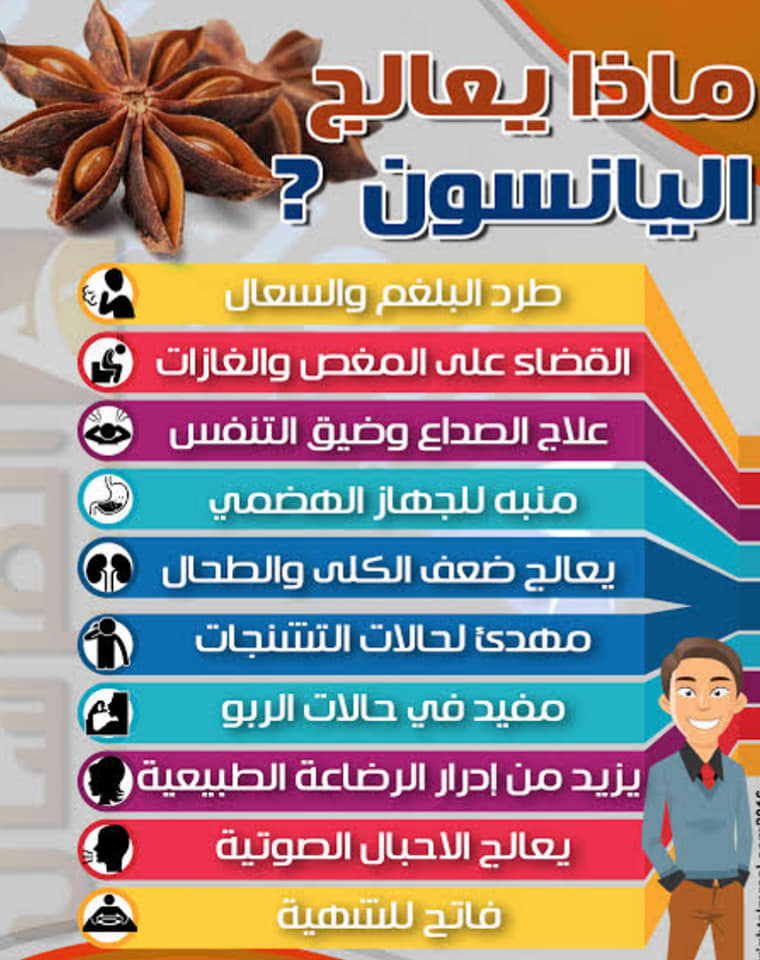 ماذا يعالج
اليانسون ؟

طرد البلغم والسعال

القضاء على المغص والغازات

علاج الصداع وضيق التنفس

منبه للجهاز الهضمي

يعالج ضعف الكلى والطحال

مهدئ لحالات التشنجات

مفيد في حالات الربو

يزيد من إدرار الرضاعة الطبيعية

يعالج الاحبال الصوتية

فاتح للشهية